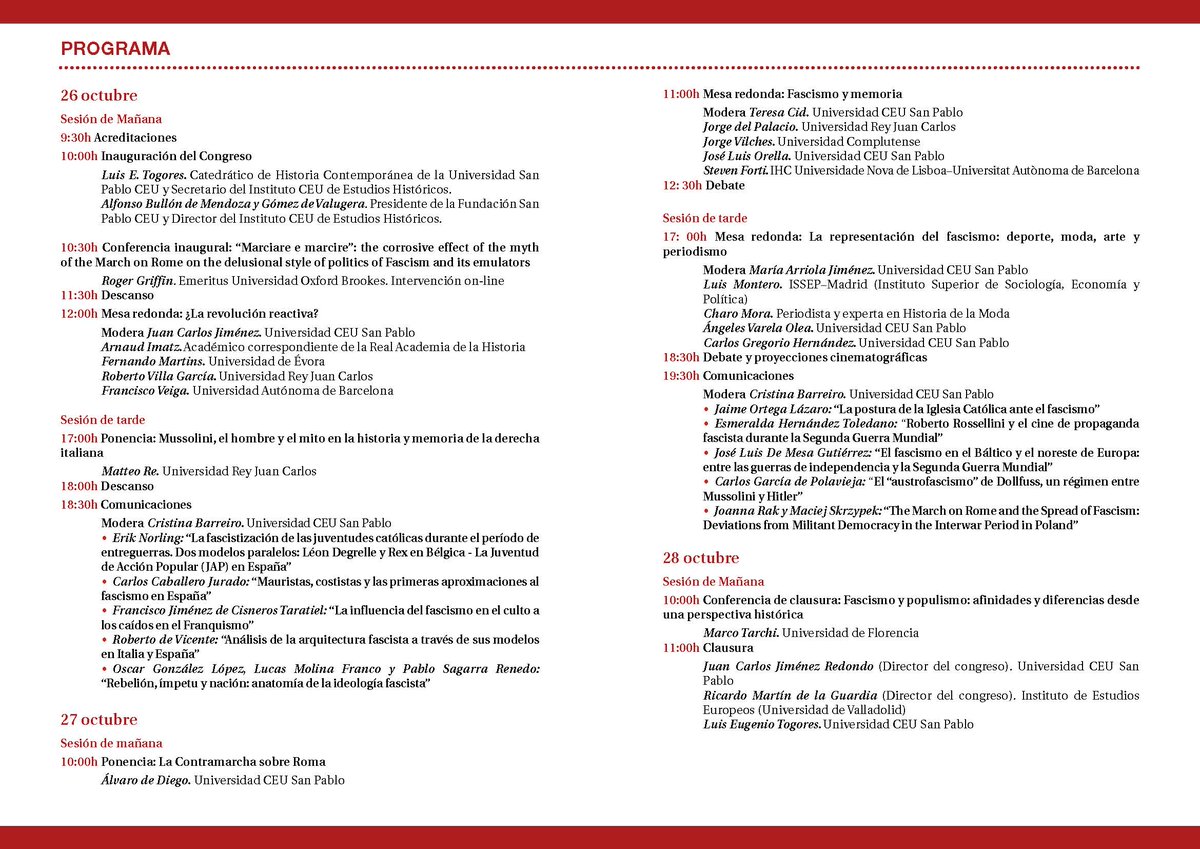 PROGRAMA

26 octubre

Sesión de Mañana

9:30h Acreditaciones

10:00h Inauguración del Congreso

Luis E. Togores. Catedrático de Historia Contemporánea de la Universidad San Pablo CEU y Secretario del Instituto CEU de Estudios Históricos.
Alfonso Bullón de Mendoza y Gómez de Valugera. Presidente de la Fundación San Pablo CEU y Director del Instituto CEU de Estudios Históricos.

10:30h Conferencia inaugural: "Marciare e marcire": the corrosive effect of the myth of the March on Rome on the delusional style of politics of Fascism and its emulators

Roger Griffin. Emeritus Universidad Oxford Brookes. Intervención on-line

11:30h Descanso

12:00h Mesa redonda: ¿La revolución reactiva?

Modera Juan Carlos Jiménez. Universidad CEU San Pablo
Arnaud Imatz. Académico correspondiente de la Real Academia de la Historia
Fernando Martins. Universidad de Évora
Roberto Villa García. Universidad Rey Juan Carlos
Francisco Veiga. Universidad Autónoma de Barcelona

Sesión de tarde

17:00h Ponencia: Mussolini, el hombre y el mito en la historia y memoria de la derecha italiana

Matteo Re. Universidad Rey Juan Carlos

18:00h Descanso

18:30h Comunicaciones

Modera Cristina Barreiro. Universidad CEU San Pablo
• Erik Norling: "La fascistización de las juventudes católicas durante el período de entreguerras. Dos modelos paralelos: Léon Degrelle y Rex en Bélgica - La Juventud de Acción Popular (JAP) en España"
• Carlos Caballero Jurado: "Mauristas, costistas y las primeras aproximaciones al fascismo en España"
• Francisco Jiménez de Cisneros Taratiel: "La influencia del fascismo en el culto a los caídos en el Franquismo"
• Roberto de Vicente: "Análisis de la arquitectura fascista a través de sus modelos en Italia y España"
• Oscar González López, Lucas Molina Franco y Pablo Sagarra Renedo: "Rebelión, ímpetu y nación: anatomía de la ideología fascista"

27 octubre

Sesión de mañana

10:00h Ponencia: La Contramarcha sobre Roma

Álvaro de Diego. Universidad CEU San Pablo

11:00h Mesa redonda: Fascismo y memoria

Modera Teresa Cid. Universidad CEU San Pablo
Jorge del Palacio. Universidad Rey Juan Carlos
Jorge Vilches. Universidad Complutense
José Luis Orella. Universidad CEU San Pablo
Steven Forti. IHC Universidade Nova de Lisboa–Universitat Autònoma de Barcelona

12: 30h Debate

Sesión de tarde

17: 00h Mesa redonda: La representación del fascismo: deporte, moda, arte y periodismo

Modera María Arriola Jiménez. Universidad CEU San Pablo
Luis Montero. ISSEP–Madrid (Instituto Superior de Sociología, Economía y Política)
Charo Mora. Periodista y experta en Historia de la Moda
Ángeles Varela Olea. Universidad CEU San Pablo
Carlos Gregorio Hernández. Universidad CEU San Pablo

18:30h Debate y proyecciones cinematográficas

19:30h Comunicaciones

Modera Cristina Barreiro. Universidad CEU San Pablo
• Jaime Ortega Lázaro: "La postura de la Iglesia Católica ante el fascismo"
• Esmeralda Hernández Toledano: "Roberto Rossellini y el cine de propaganda fascista durante la Segunda Guerra Mundial"
• José Luis De Mesa Gutiérrez: "El fascismo en el Báltico y el noreste de Europa: entre las guerras de independencia y la Segunda Guerra Mundial"
• Carlos García de Polavieja: "El "austrofascismo" de Dollfuss, un régimen entre Mussolini y Hitler"
• Joanna Rak y Maciej Skrzypek: "The March on Rome and the Spread of Fascism: Deviations from Militant Democracy in the Interwar Period in Poland"

28 octubre

Sesión de Mañana

10:00h Conferencia de clausura: Fascismo y populismo: afinidades y diferencias desde una perspectiva histórica

Marco Tarchi. Universidad de Florencia

11:00h Clausura

Juan Carlos Jiménez Redondo (Director del congreso). Universidad CEU San Pablo
Ricardo Martín de la Guardia (Director del congreso). Instituto de Estudios Europeos (Universidad de Valladolid)
Luis Eugenio Togores. Universidad CEU San Pablo